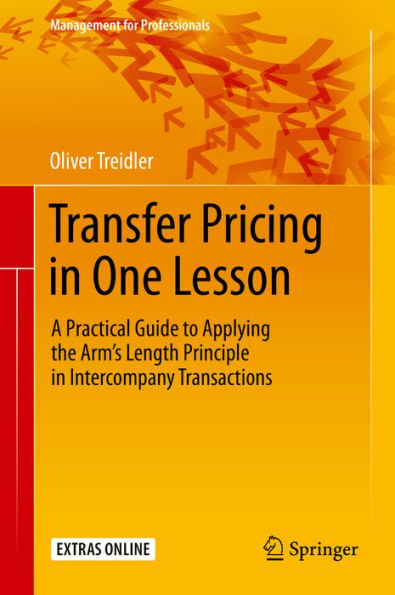 Management for Professionals

Oliver Treidler

Transfer Pricing in One Lesson

A Practical Guide to Applying the Arm's Length Principle in Intercompany Transactions

EXTRAS ONLINE

Springer